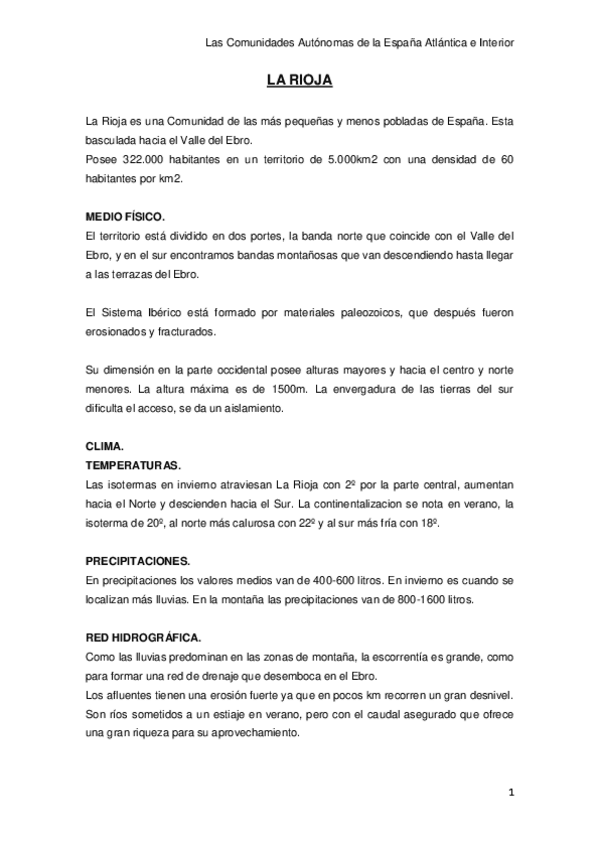 Las Comunidades Autónomas de la España Atlántica e Interior

LA RIOJA

La Rioja es una Comunidad de las más pequeñas y menos pobladas de España. Esta basculada hacia el Valle del Ebro.
Posee 322.000 habitantes en un territorio de 5.000km2 con una densidad de 60 habitantes por km2.

MEDIO FÍSICO.
El territorio está dividido en dos portes, la banda norte que coincide con el Valle del Ebro, y en el sur encontramos bandas montañosas que van descendiendo hasta llegar a las terrazas del Ebro.

El Sistema Ibérico está formado por materiales paleozoicos, que después fueron erosionados y fracturados.

Su dimensión en la parte occidental posee alturas mayores y hacia el centro y norte menores. La altura máxima es de 1500m. La envergadura de las tierras del sur dificulta el acceso, se da un aislamiento.

CLIMA.
TEMPERATURAS.
Las isotermas en invierno atraviesan La Rioja con 2º por la parte central, aumentan hacia el Norte y descienden hacia el Sur. La continentalizacion se nota en verano, la isoterma de 20º, al norte más calurosa con 22º y al sur más fría con 18º.

PRECIPITACIONES.
En precipitaciones los valores medios van de 400-600 litros. En invierno es cuando se localizan más lluvias. En la montaña las precipitaciones van de 800-1600 litros.

RED HIDROGRÁFICA.
Como las lluvias predominan en las zonas de montaña, la escorrentía es grande, como para formar una red de drenaje que desemboca en el Ebro.
Los afluentes tienen una erosión fuerte ya que en pocos km recorren un gran desnivel. Son ríos sometidos a un estiaje en verano, pero con el caudal asegurado que ofrece una gran riqueza para su aprovechamiento.

1